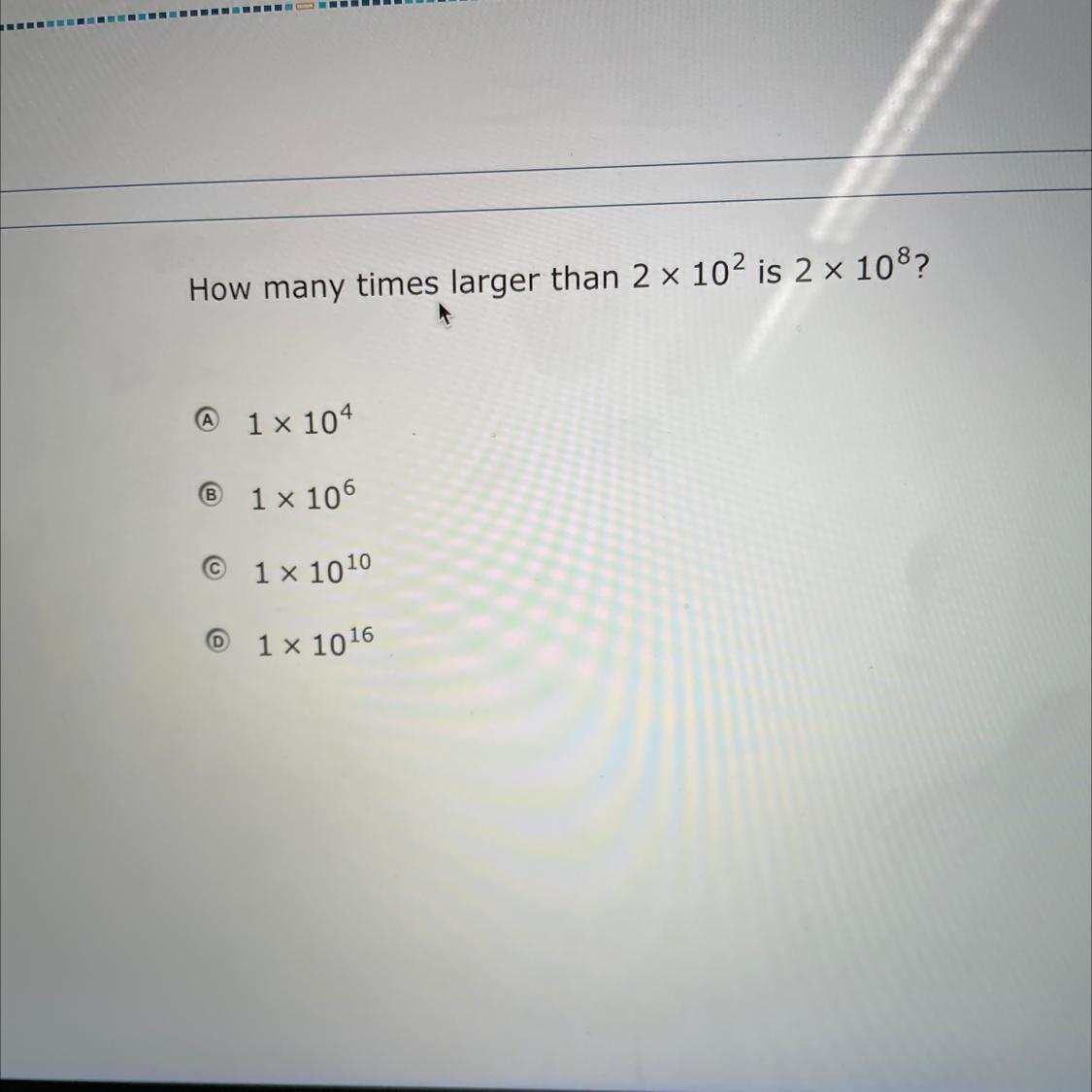 How many times larger than $2 \times 10^2$ is $2 \times 10^8$?

Ⓐ $1 \times 10^4$

Ⓑ $1 \times 10^6$

Ⓒ $1 \times 10^{10}$

Ⓓ $1 \times 10^{16}$